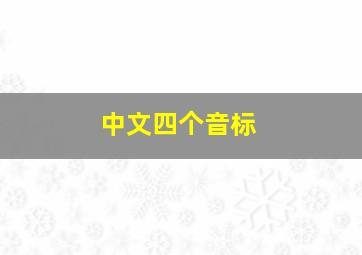 中文四个音标